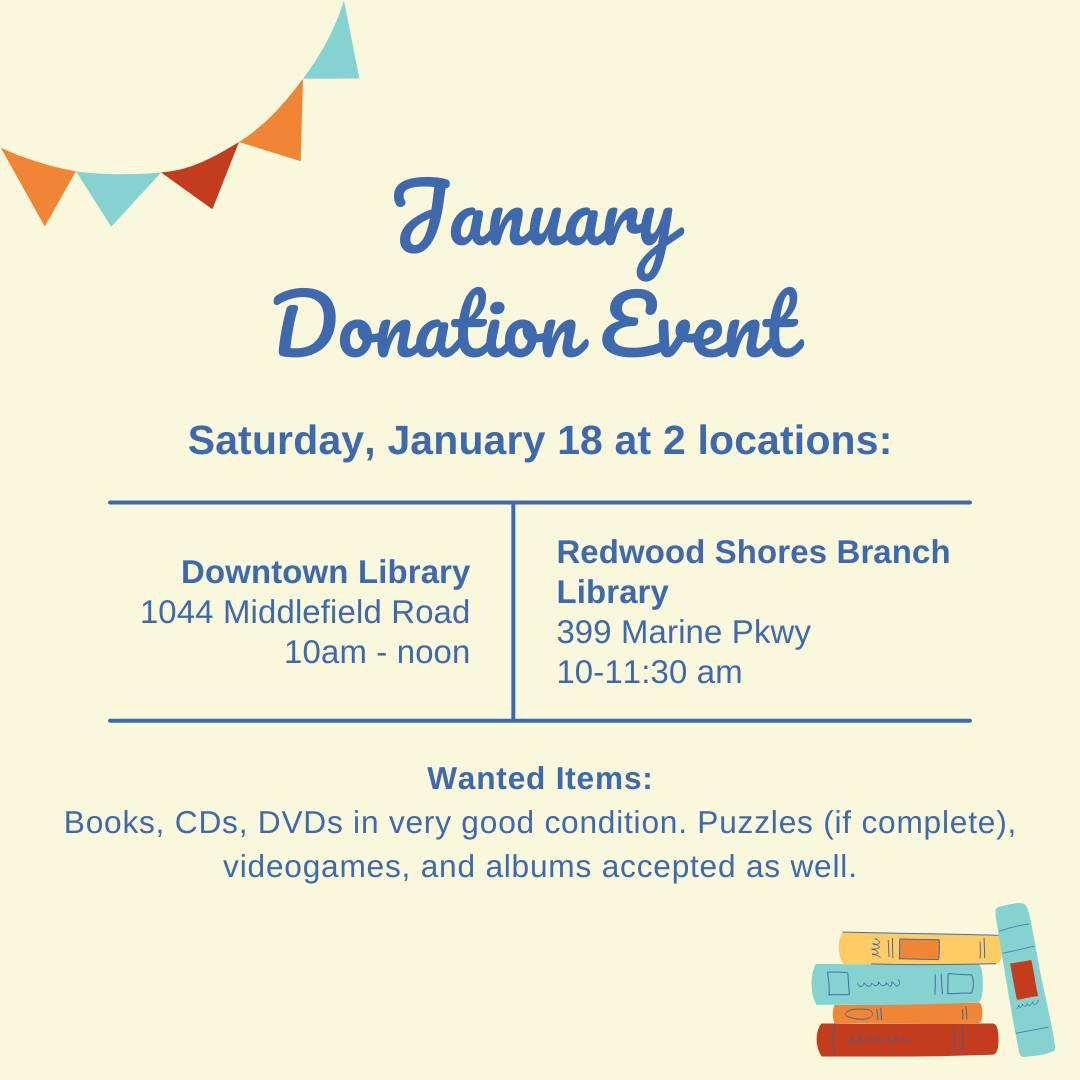 January
Donation Event

Saturday, January 18 at 2 locations:

Downtown Library
1044 Middlefield Road
10am - noon

Redwood Shores Branch Library
399 Marine Pkwy
10-11:30 am

Wanted Items:
Books, CDs, DVDs in very good condition. Puzzles (if complete), videogames, and albums accepted as well.